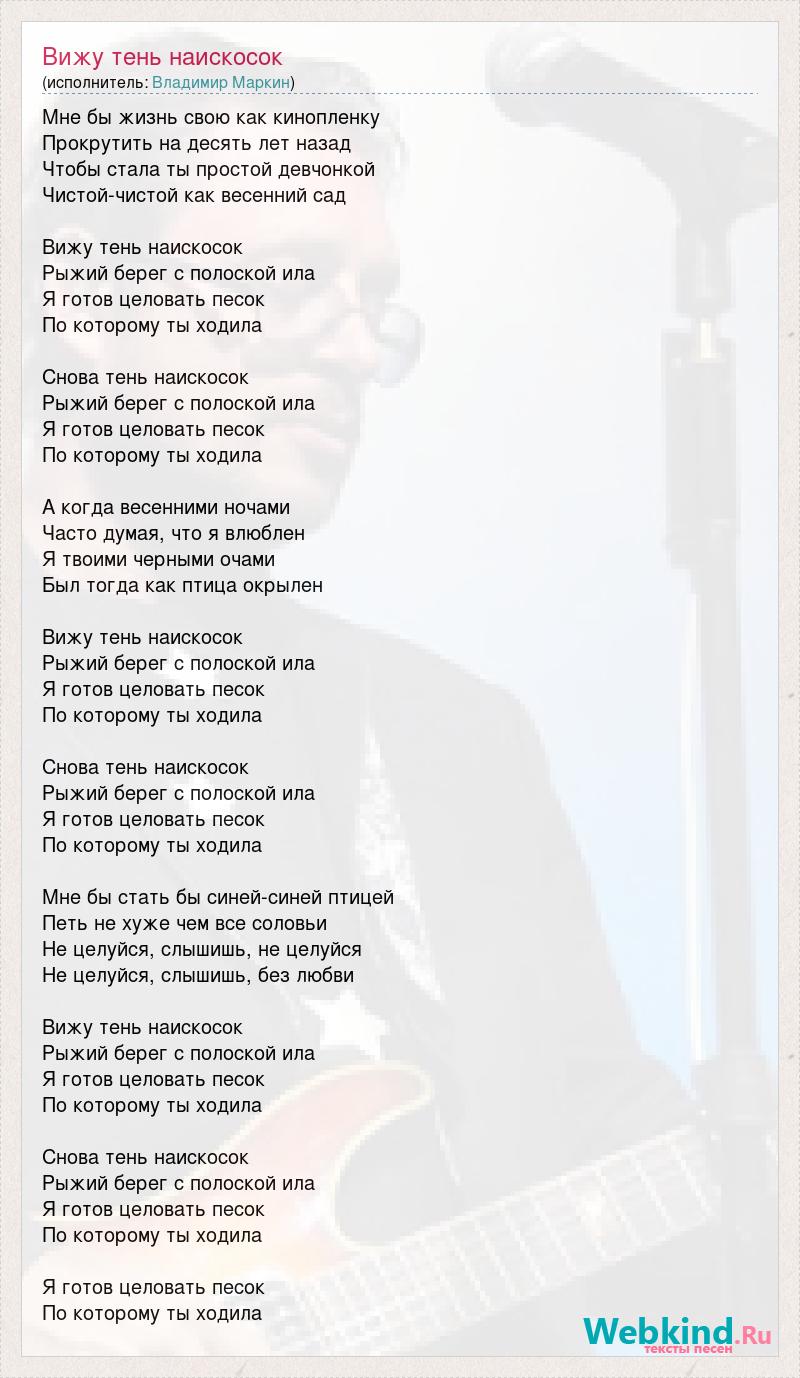 Вижу тень наискосок
(исполнитель: Владимир Маркин)

Мне бы жизнь свою как кинопленку
Прокрутить на десять лет назад
Чтобы стала ты простой девчонкой
Чистой-чистой как весенний сад

Вижу тень наискосок
Рыжий берег с полоской ила
Я готов целовать песок
По которому ты ходила

Снова тень наискосок
Рыжий берег с полоской ила
Я готов целовать песок
По которому ты ходила

А когда весенними ночами
Часто думая, что я влюблен
Я твоими черными очами
Был тогда как птица окрылен

Вижу тень наискосок
Рыжий берег с полоской ила
Я готов целовать песок
По которому ты ходила

Снова тень наискосок
Рыжий берег с полоской ила
Я готов целовать песок
По которому ты ходила

Мне бы стать бы синей-синей птицей
Петь не хуже чем все соловьи
Не целуйся, слышишь, не целуйся
Не целуйся, слышишь, без любви

Вижу тень наискосок
Рыжий берег с полоской ила
Я готов целовать песок
По которому ты ходила

Снова тень наискосок
Рыжий берег с полоской ила
Я готов целовать песок
По которому ты ходила

Я готов целовать песок
По которому ты ходила

Webkind.Ru
тексты песен